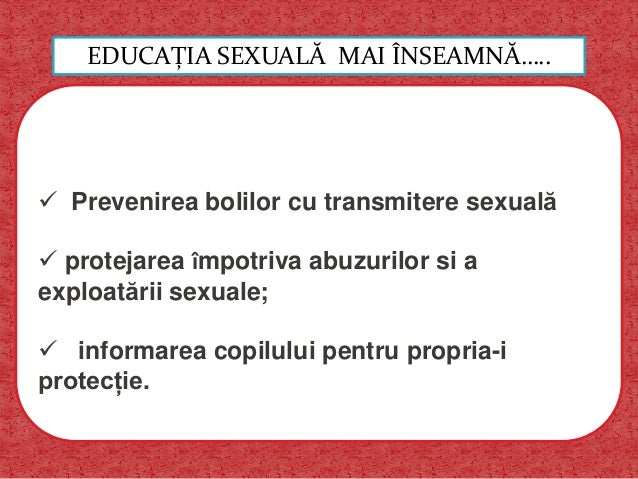 EDUCAȚIA SEXUALĂ MAI ÎNSEAMNĂ…..

✓ Prevenirea bolilor cu transmitere sexuală

✓ protejarea împotriva abuzurilor si a exploatării sexuale;

✓ informarea copilului pentru propria-i protecție.